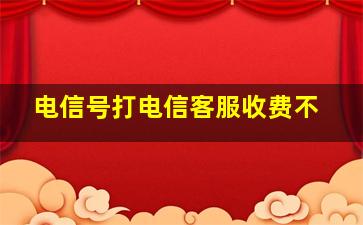 电信号打电信客服收费不